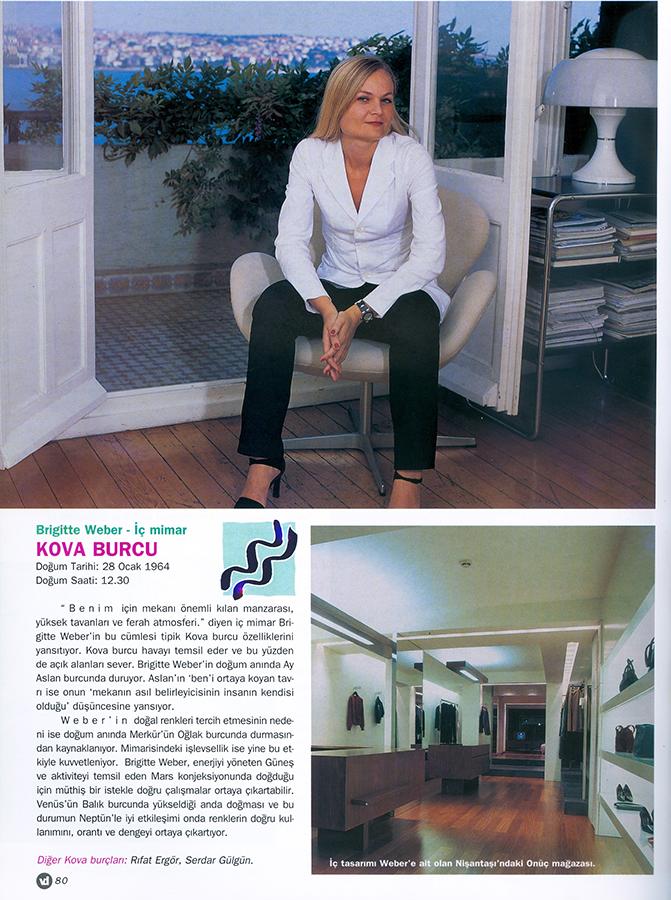 Brigitte Weber - İç mimar

KOVA BURCU

Doğum Tarihi: 28 Ocak 1964
Doğum Saati: 12.30

"Benim için mekanı önemli kılan manzarası, yüksek tavanları ve ferah atmosferi." diyen iç mimar Brigitte Weber'in bu cümlesi tipik Kova burcu özelliklerini yansıtıyor. Kova burcu havayı temsil eder ve bu yüzden de açık alanları sever. Brigitte Weber'in doğum anında Ay Aslan burcunda duruyor. Aslan'ın 'ben'i ortaya koyan tavrı ise onun 'mekanın asıl belirleyicisinin insanın kendisi olduğu' düşüncesine yansıyor.

Weber'in doğal renkleri tercih etmesinin nedeni ise doğum anında Merkür'ün Oğlak burcunda durmasından kaynaklanıyor. Mimarisindeki işlevsellik ise yine bu etkiyle kuvvetleniyor. Brigitte Weber, enerjiyi yöneten Güneş ve aktiviteyi temsil eden Mars konjeksiyonunda doğduğu için müthiş bir istekle doğru çalışmalar ortaya çıkartabilir. Venüs'ün Balık burcunda yükseldiği anda doğması ve bu durumun Neptün'le iyi etkileşimi onda renklerin doğru kullanımını, orantı ve dengeyi ortaya çıkartıyor.

Diğer Kova burçları: Rıfat Ergör, Serdar Gülgün.

İç tasarımı Weber'e ait olan Nişantaşı'ndaki Onüç mağazası.

80